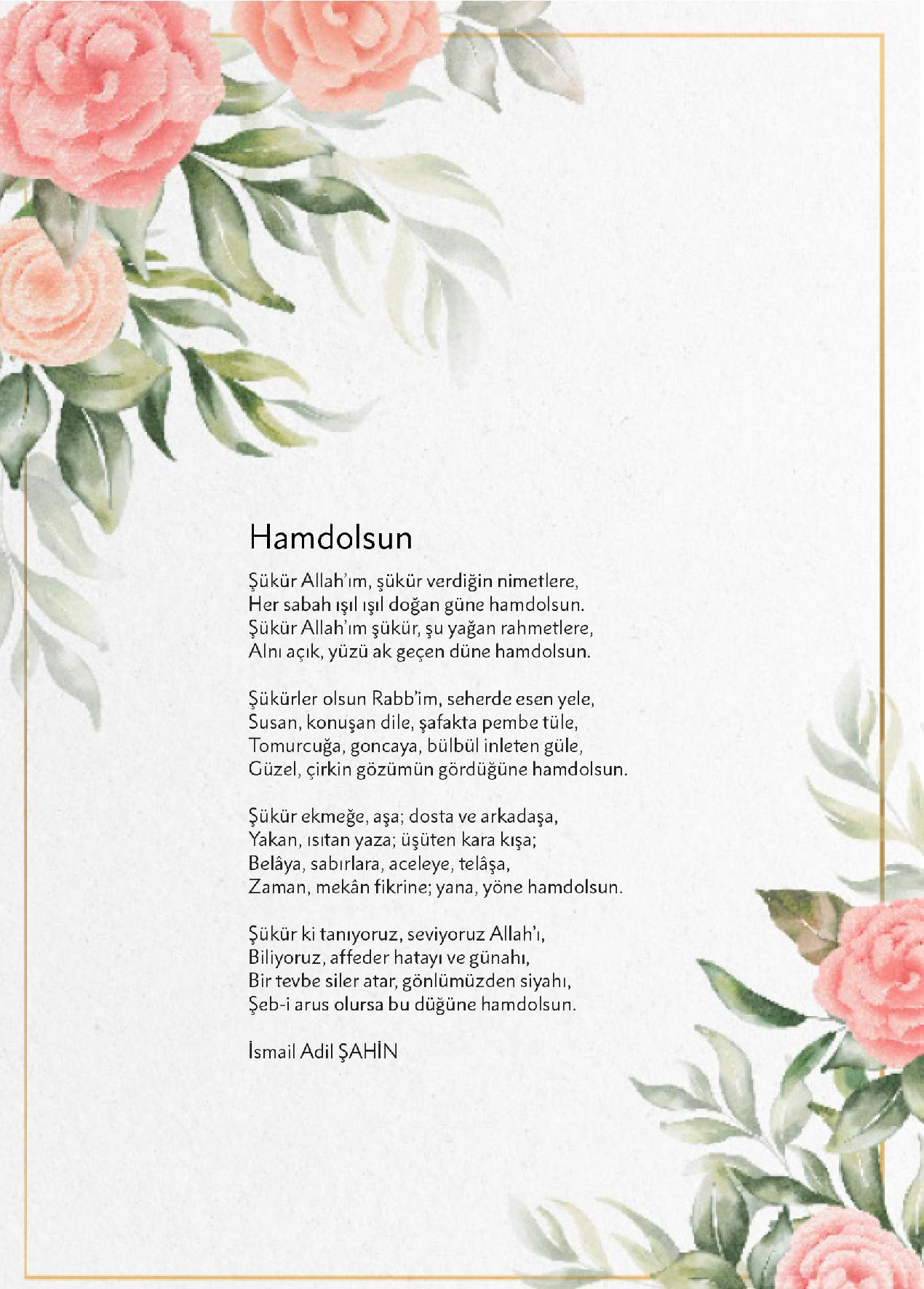 Hamdolsun

Şükür Allah'ım, şükür verdiğin nimetlere,
Her sabah ışıl ışıl doğan güne hamdolsun.
Şükür Allah'ım şükür, şu yağan rahmetlere,
Alnı açık, yüzü ak geçen düne hamdolsun.

Şükürler olsun Rabb'im, seherde esen yele,
Susan, konuşan dile, şafakta pembe tüle,
Tomurcuğa, goncaya, bülbül inleten güle,
Güzel, çirkin gözümün gördüğüne hamdolsun.

Şükür ekmeğe, aşa; dosta ve arkadaşa,
Yakan, ısıtan yaza; üşüten kara kışa;
Belâya, sabırlara, aceleye, telâşa,
Zaman, mekân fikrine; yana, yöne hamdolsun.

Şükür ki tanıyoruz, seviyoruz Allah'ı,
Biliyoruz, affeder hatayı ve günahı,
Bir tevbe siler atar, gönlümüzden siyahı,
Şeb-i arus olursa bu düğüne hamdolsun.

İsmail Adil ŞAHİN